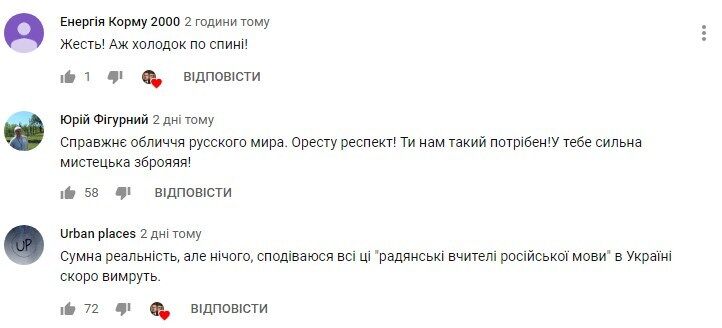 Енергія Корму 2000 2 години тому
Жесть! Аж холодок по спині!
1 ВІДПОВІСТИ

Юрій Фігурний 2 дні тому
Справжнє обличчя русского мира. Оресту респект! Ти нам такий потрібен!У тебе сильна мистецька зброяяя!
58 ВІДПОВІСТИ

UP
Urban places 2 дні тому
Сумна реальність, але нічого, сподіваюся всі ці "радянські вчителі російської мови" в Україні скоро вимруть.
72 ВІДПОВІСТИ